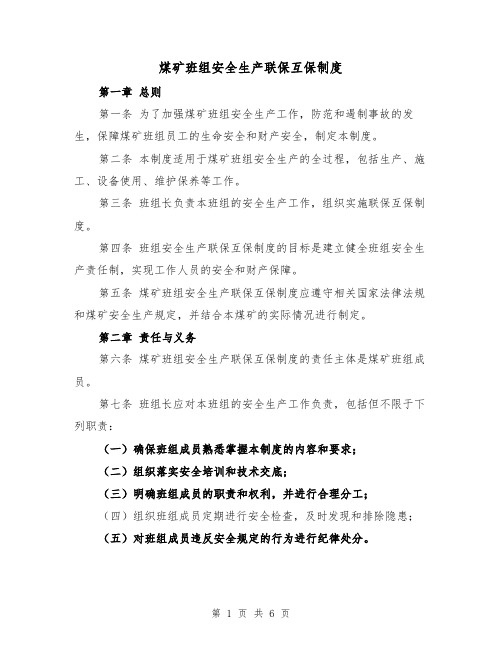 煤矿班组安全生产联保互保制度

第一章 总则

第一条 为了加强煤矿班组安全生产工作，防范和遏制事故的发生，保障煤矿班组员工的生命安全和财产安全，制定本制度。

第二条 本制度适用于煤矿班组安全生产的全过程，包括生产、施工、设备使用、维护保养等工作。

第三条 班组长负责本班组的安全生产工作，组织实施联保互保制度。

第四条 班组安全生产联保互保制度的目标是建立健全班组安全生产责任制，实现工作人员的安全和财产保障。

第五条 煤矿班组安全生产联保互保制度应遵守相关国家法律法规和煤矿安全生产规定，并结合本煤矿的实际情况进行制定。

第二章 责任与义务

第六条 煤矿班组安全生产联保互保制度的责任主体是煤矿班组成员。

第七条 班组长应对本班组的安全生产工作负责，包括但不限于下列职责：

（一）确保班组成员熟悉掌握本制度的内容和要求；

（二）组织落实安全培训和技术交底；

（三）明确班组成员的职责和权利，并进行合理分工；

（四）组织班组成员定期进行安全检查，及时发现和排除隐患；

（五）对班组成员违反安全规定的行为进行纪律处分。

第 1 页 共 6 页